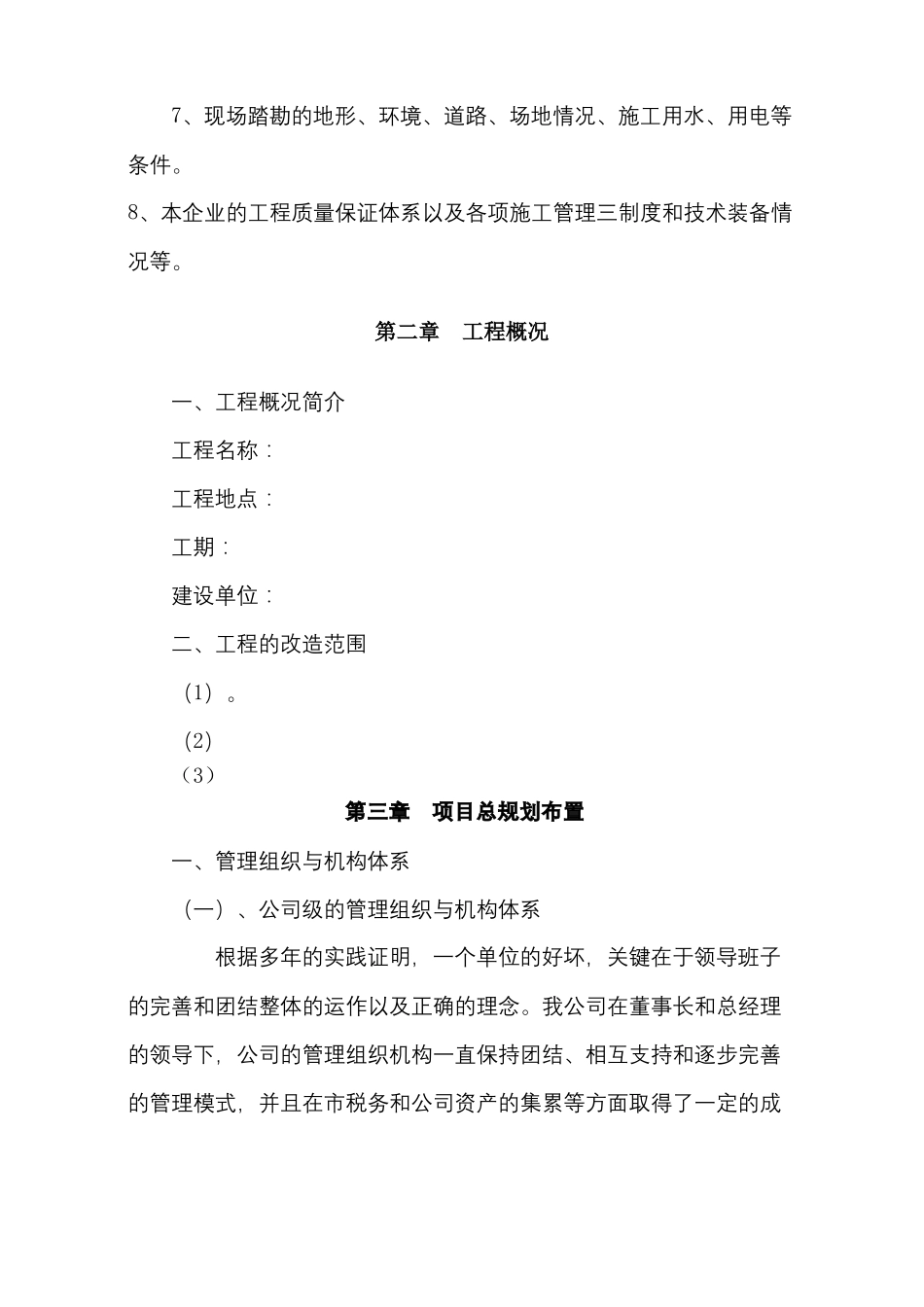 7、现场踏勘的地形、环境、道路、场地情况、施工用水、用电等条件。

8、本企业的工程质量保证体系以及各项施工管理三制度和技术装备情况等。

第二章　工程概况

一、工程概况简介

工程名称：

工程地点：

工期：

建设单位：

二、工程的改造范围

（1）。

（2）

（3）

第三章　项目总规划布置

一、管理组织与机构体系

（一）、公司级的管理组织与机构体系

根据多年的实践证明，一个单位的好坏，关键在于领导班子的完善和团结整体的运作以及正确的理念。我公司在董事长和总经理的领导下，公司的管理组织机构一直保持团结、相互支持和逐步完善的管理模式，并且在市税务和公司资产的集累等方面取得了一定的成